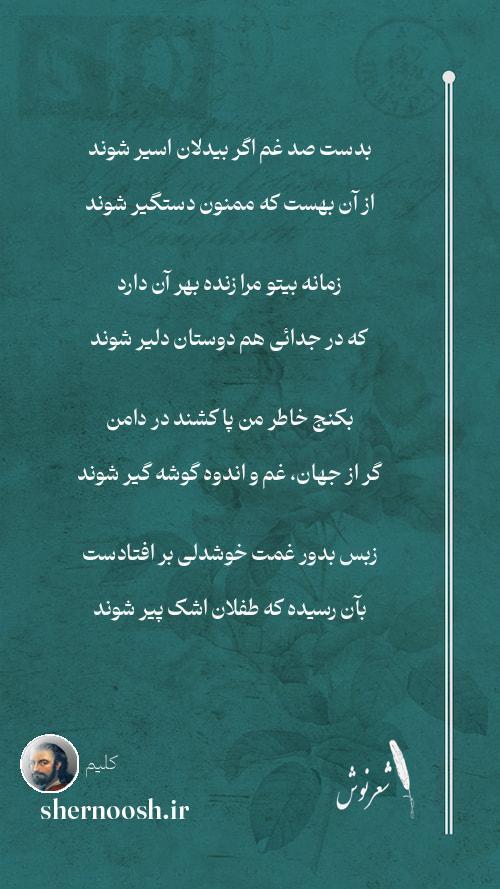 بدست صد غم اگر بیدلان اسیر شوند
از آن بهست که ممنون دستگیر شوند

زمانه بیتو مرا زنده بهر آن دارد
که در جدائی هم دوستان دلیر شوند

بکنج خاطر من پا کشند در دامن
گر از جهان، غم و اندوه گوشه گیر شوند

زبس بدور غمت خوشدلی بر افتادست
بآن رسیده که طفلان اشک پیر شوند

کلیم
shernoosh.ir
شعرنوش